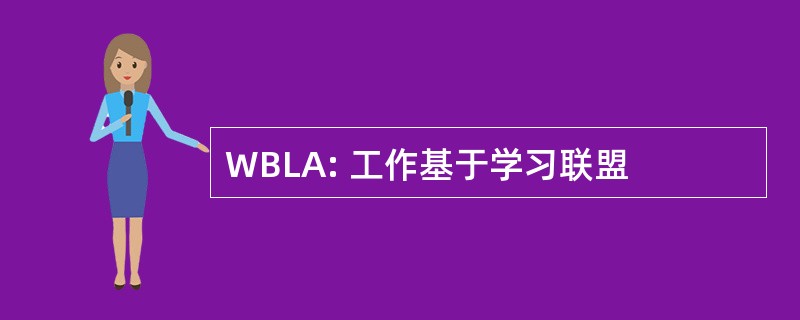 WBLA: 工作基于学习联盟